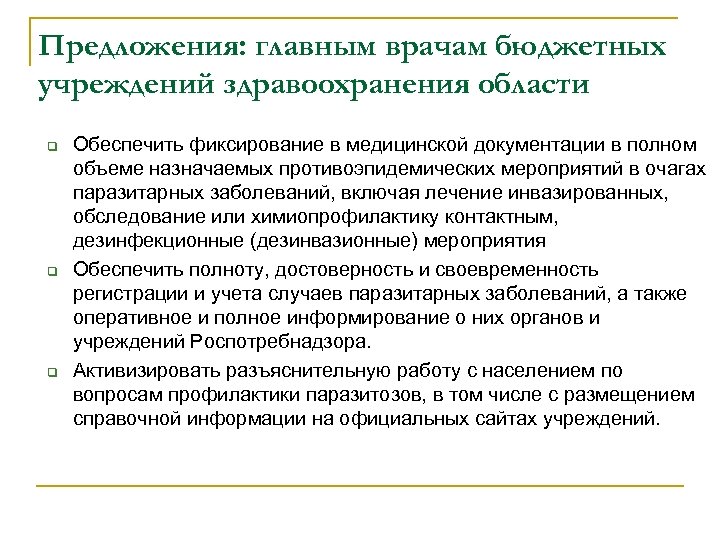 Предложения: главным врачам бюджетных учреждений здравоохранения области

Обеспечить фиксирование в медицинской документации в полном объеме назначаемых противоэпидемических мероприятий в очагах паразитарных заболеваний, включая лечение инвазированных, обследование или химиопрофилактику контактным, дезинфекционные (дезинвазионные) мероприятия

Обеспечить полноту, достоверность и своевременность регистрации и учета случаев паразитарных заболеваний, а также оперативное и полное информирование о них органов и учреждений Роспотребнадзора.

Активизировать разъяснительную работу с населением по вопросам профилактики паразитозов, в том числе с размещением справочной информации на официальных сайтах учреждений.